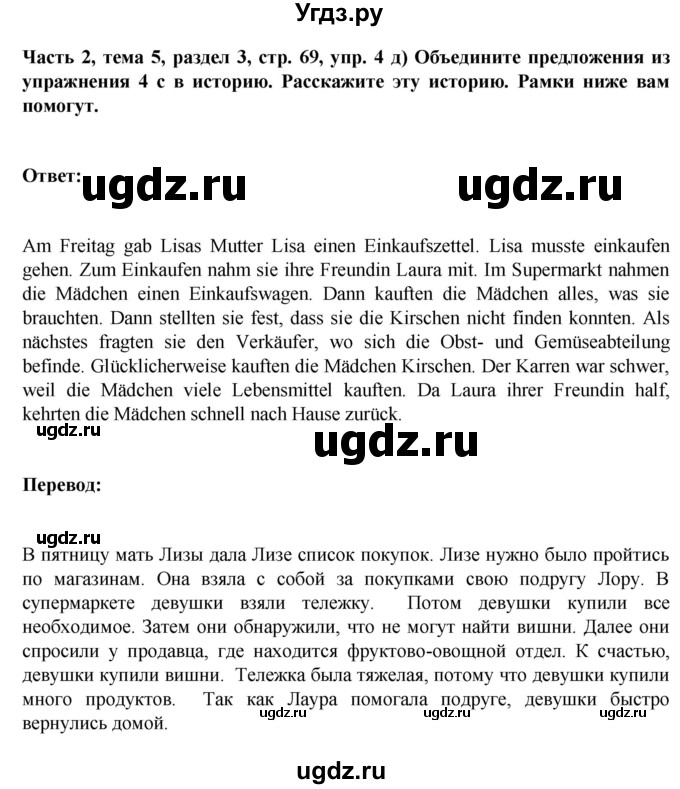 Угдз.ру

Часть 2, тема 5, раздел 3, стр. 69, упр. 4 д) Объедините предложения из упражнения 4 с в историю. Расскажите эту историю. Рамки ниже вам помогут.

Ответ: ugdz.ru ugdz.ru

Am Freitag gab Lisas Mutter Lisa einen Einkaufszettel. Lisa musste einkaufen gehen. Zum Einkaufen nahm sie ihre Freundin Laura mit. Im Supermarkt nahmen die Mädchen einen Einkaufswagen. Dann kauften die Mädchen alles, was sie brauchten. Dann stellten sie fest, dass sie die Kirschen nicht finden konnten. Als nächstes fragten sie den Verkäufer, wo sich die Obst- und Gemüseabteilung befinde. Glücklicherweise kauften die Mädchen Kirschen. Der Karren war schwer, weil die Mädchen viele Lebensmittel kauften. Da Laura ihrer Freundin half, kehrten die Mädchen schnell nach Hause zurück.

ugdz.ru ugdz.ru

Перевод:

ugdz.ru

В пятницу мать Лизы дала Лизе список покупок. Лизе нужно было пройтись по магазинам. Она взяла с собой за покупками свою подругу Лору. В супермаркете девушки взяли тележку. Потом девушки купили все необходимое. Затем они обнаружили, что не могут найти вишни. Далее они спросили у продавца, где находится фруктово-овощной отдел. К счастью, девушки купили вишни. Тележка была тяжелая, потому что девушки купили много продуктов. Так как Лаура помогала подруге, девушки быстро вернулись домой.

ugdz.ru ugdz.ru ugdz.ru

ugdz.ru